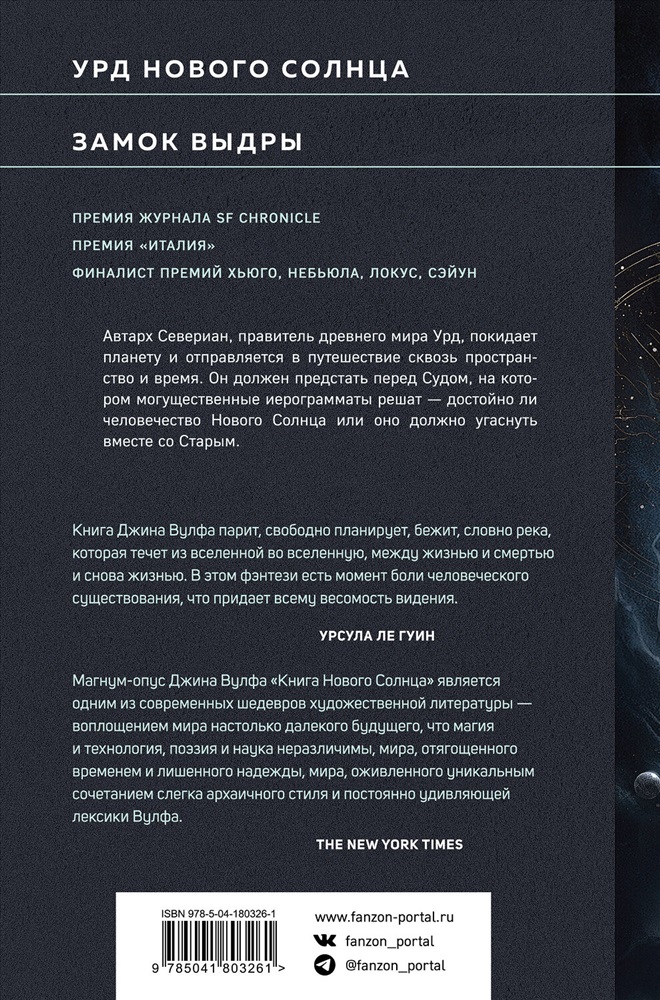 УРД НОВОГО СОЛНЦА

ЗАМОК ВЫДРЫ

ПРЕМИЯ ЖУРНАЛА SF CHRONICLE

ПРЕМИЯ «ИТАЛИЯ»

ФИНАЛИСТ ПРЕМИЙ ХЬЮГО, НЕБЬЮЛА, ЛОКУС, СЭЙУН

Автарх Севериан, правитель древнего мира Урд, покидает планету и отправляется в путешествие сквозь пространство и время. Он должен предстать перед Судом, на котором могущественные иерограмматы решат — достойно ли человечество Нового Солнца или оно должно угаснуть вместе со Старым.

Книга Джина Вулфа парит, свободно планирует, бежит, словно река, которая течет из вселенной во вселенную, между жизнью и смертью и снова жизнью. В этом фэнтези есть момент боли человеческого существования, что придает всему весомость видения.

УРСУЛА ЛЕ ГУИН

Магнум-опус Джина Вулфа «Книга Нового Солнца» является одним из современных шедевров художественной литературы — воплощением мира настолько далекого будущего, что магия и технология, поэзия и наука неразличимы, мира, отягощенного временем и лишенного надежды, мира, оживленного уникальным сочетанием слегка архаичного стиля и постоянно удивляющей лексики Вулфа.

THE NEW YORK TIMES

ISBN 978-5-04-180326-1

9 785041 803261 >

www.fanzon-portal.ru

fanzon_portal

@fanzon_portal